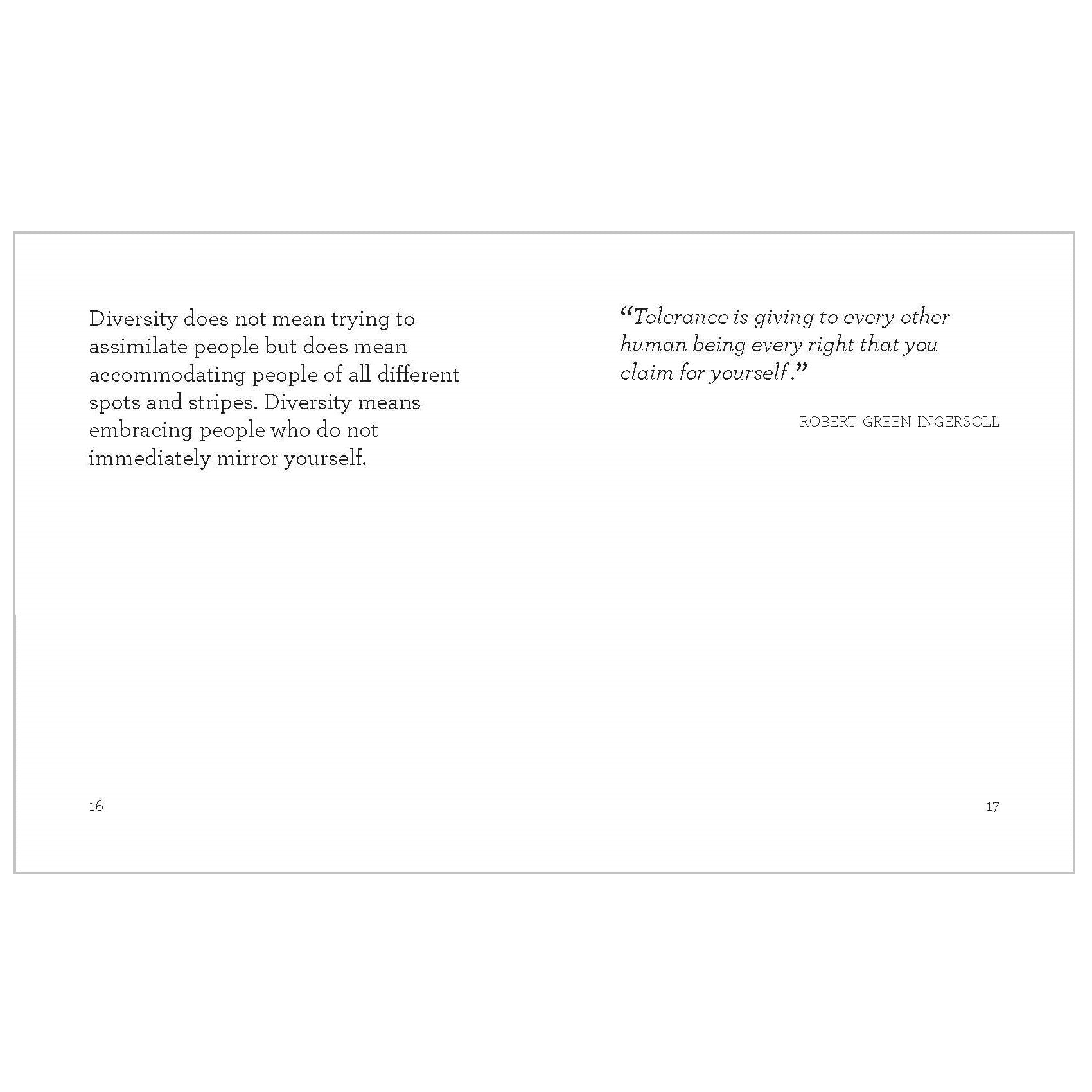 Diversity does not mean trying to assimilate people but does mean accommodating people of all different spots and stripes. Diversity means embracing people who do not immediately mirror yourself.

16

“Tolerance is giving to every other human being every right that you claim for yourself.”

ROBERT GREEN INGERSOLL

17